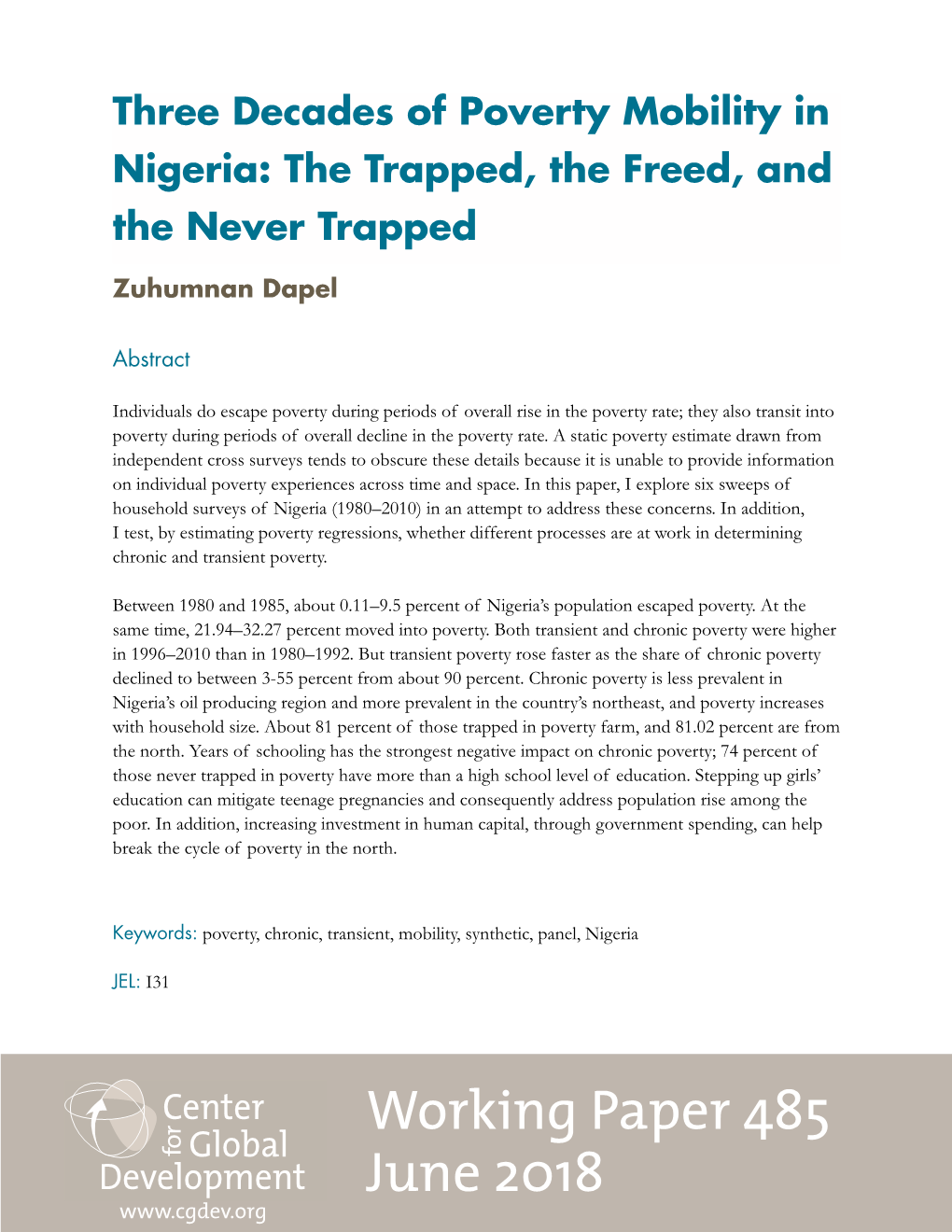 Three Decades of Poverty Mobility in Nigeria: The Trapped, the Freed, and the Never Trapped

Zuhumnan Dapel

Abstract

Individuals do escape poverty during periods of overall rise in the poverty rate; they also transit into poverty during periods of overall decline in the poverty rate. A static poverty estimate drawn from independent cross surveys tends to obscure these details because it is unable to provide information on individual poverty experiences across time and space. In this paper, I explore six sweeps of household surveys of Nigeria (1980–2010) in an attempt to address these concerns. In addition, I test, by estimating poverty regressions, whether different processes are at work in determining chronic and transient poverty.

Between 1980 and 1985, about 0.11–9.5 percent of Nigeria's population escaped poverty. At the same time, 21.94–32.27 percent moved into poverty. Both transient and chronic poverty were higher in 1996–2010 than in 1980–1992. But transient poverty rose faster as the share of chronic poverty declined to between 3-55 percent from about 90 percent. Chronic poverty is less prevalent in Nigeria's oil producing region and more prevalent in the country's northeast, and poverty increases with household size. About 81 percent of those trapped in poverty farm, and 81.02 percent are from the north. Years of schooling has the strongest negative impact on chronic poverty; 74 percent of those never trapped in poverty have more than a high school level of education. Stepping up girls' education can mitigate teenage pregnancies and consequently address population rise among the poor. In addition, increasing investment in human capital, through government spending, can help break the cycle of poverty in the north.

Keywords: poverty, chronic, transient, mobility, synthetic, panel, Nigeria

JEL: I31

Center for Global Development
www.cgdev.org

Working Paper 485
June 2018